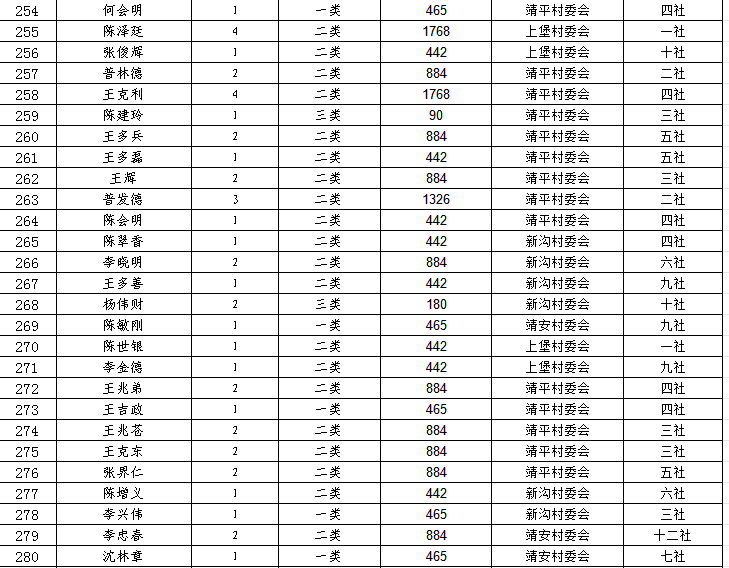 | 254 | 何会明 | 1 | 一类 | 465 | 靖平村委会 | 四社 |
|---|---|---|---|---|---|---|
| 255 | 陈泽廷 | 4 | 二类 | 1768 | 上堡村委会 | 一社 |
| 256 | 张俊辉 | 1 | 二类 | 442 | 上堡村委会 | 十社 |
| 257 | 普林德 | 2 | 二类 | 884 | 靖平村委会 | 二社 |
| 258 | 王克利 | 4 | 二类 | 1768 | 靖平村委会 | 四社 |
| 259 | 陈建玲 | 1 | 三类 | 90 | 靖平村委会 | 三社 |
| 260 | 王多兵 | 2 | 二类 | 884 | 靖平村委会 | 五社 |
| 261 | 王多磊 | 1 | 二类 | 442 | 靖平村委会 | 五社 |
| 262 | 王辉 | 2 | 二类 | 884 | 靖平村委会 | 三社 |
| 263 | 普发德 | 3 | 二类 | 1326 | 靖平村委会 | 二社 |
| 264 | 陈会明 | 1 | 二类 | 442 | 靖平村委会 | 四社 |
| 265 | 陈翠香 | 1 | 二类 | 442 | 新沟村委会 | 四社 |
| 266 | 李晓明 | 2 | 二类 | 884 | 新沟村委会 | 六社 |
| 267 | 王多善 | 1 | 二类 | 442 | 新沟村委会 | 九社 |
| 268 | 杨伟财 | 2 | 三类 | 180 | 新沟村委会 | 十社 |
| 269 | 陈敏刚 | 1 | 一类 | 465 | 靖安村委会 | 九社 |
| 270 | 陈世银 | 1 | 二类 | 442 | 上堡村委会 | 一社 |
| 271 | 李金德 | 1 | 二类 | 442 | 上堡村委会 | 九社 |
| 272 | 王兆弟 | 2 | 二类 | 884 | 靖平村委会 | 四社 |
| 273 | 王吉政 | 1 | 一类 | 465 | 靖平村委会 | 四社 |
| 274 | 王兆苍 | 2 | 二类 | 884 | 靖平村委会 | 三社 |
| 275 | 王克东 | 2 | 二类 | 884 | 靖平村委会 | 三社 |
| 276 | 张界仁 | 2 | 二类 | 884 | 靖平村委会 | 五社 |
| 277 | 陈增义 | 1 | 二类 | 442 | 新沟村委会 | 六社 |
| 278 | 李兴伟 | 1 | 一类 | 465 | 新沟村委会 | 三社 |
| 279 | 李忠春 | 2 | 二类 | 884 | 靖安村委会 | 十二社 |
| 280 | 沈林章 | 1 | 一类 | 465 | 靖安村委会 | 七社 |